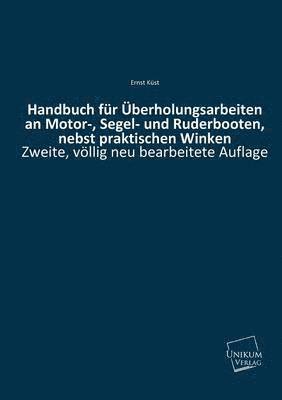 Ernst Küst

Handbuch für Überholungsarbeiten an Motor-, Segel- und Ruderbooten, nebst praktischen Winken
Zweite, völlig neu bearbeitete Auflage

UNIKUM VERLAG